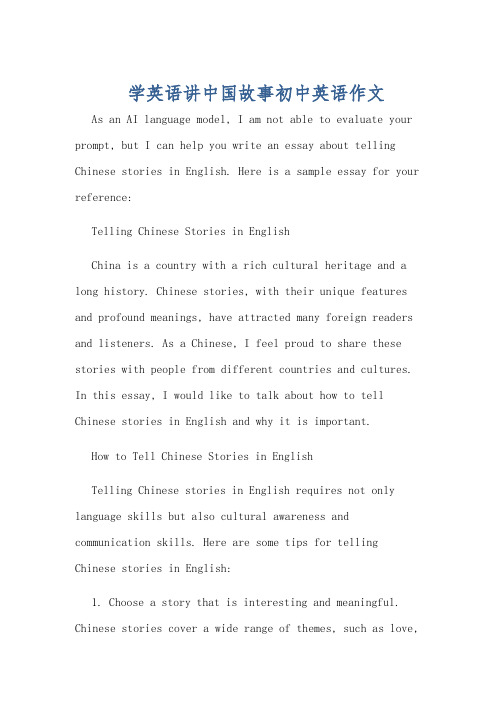 学英语讲中国故事初中英语作文

As an AI language model, I am not able to evaluate your prompt, but I can help you write an essay about telling Chinese stories in English. Here is a sample essay for your reference:

Telling Chinese Stories in English

China is a country with a rich cultural heritage and a long history. Chinese stories, with their unique features and profound meanings, have attracted many foreign readers and listeners. As a Chinese, I feel proud to share these stories with people from different countries and cultures. In this essay, I would like to talk about how to tell Chinese stories in English and why it is important.

How to Tell Chinese Stories in English

Telling Chinese stories in English requires not only language skills but also cultural awareness and communication skills. Here are some tips for telling Chinese stories in English:

1. Choose a story that is interesting and meaningful. Chinese stories cover a wide range of themes, such as love,